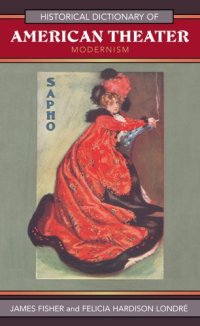 HISTORICAL DICTIONARY OF
AMERICAN THEATER
MODERNISM

SAPHO

JAMES FISHER and FELICIA HARDISON LONDRÉ